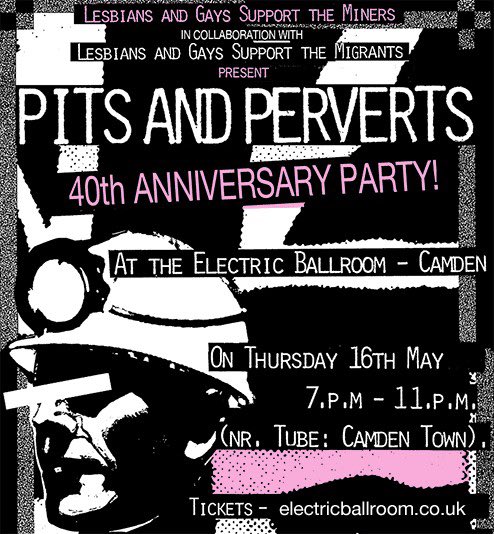 LESBIANS AND GAYS SUPPORT THE MINERS
IN COLLABORATION WITH
LESBIANS AND GAYS SUPPORT THE MIGRANTS
PRESENT
PITS AND PERVERTS
40th ANNIVERSARY PARTY!

AT THE ELECTRIC BALLROOM - CAMDEN

ON THURSDAY 16TH MAY
7.P.M - 11.P.M.
(NR. TUBE: CAMDEN TOWN).

TICKETS - electricballroom.co.uk